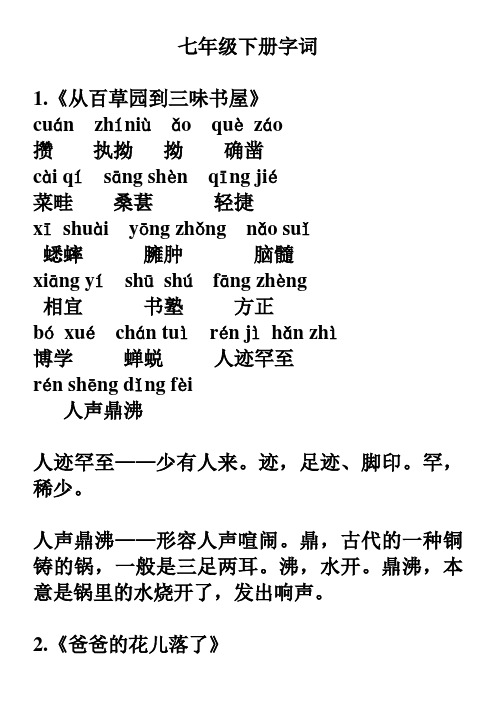 七年级下册字词

1.《从百草园到三味书屋》

cuán　zhíniù　ǎo　què záo
攒　执拗　拗　确凿

cài qí　sāng shèn　qīng jié
菜畦　桑葚　轻捷

xī shuài　yōng zhǒng　nǎo suǐ
蟋蟀　臃肿　脑髓

xiāng yí　shū shú　fāng zhèng
相宜　书塾　方正

bó xué　chán tuì　rén jì hǎn zhì
博学　蝉蜕　人迹罕至

rén shēng dǐng fèi
人声鼎沸

人迹罕至——少有人来。迹，足迹、脚印。罕，稀少。

人声鼎沸——形容人声喧闹。鼎，古代的一种铜铸的锅，一般是三足两耳。沸，水开。鼎沸，本意是锅里的水烧开了，发出响声。

2.《爸爸的花儿落了》